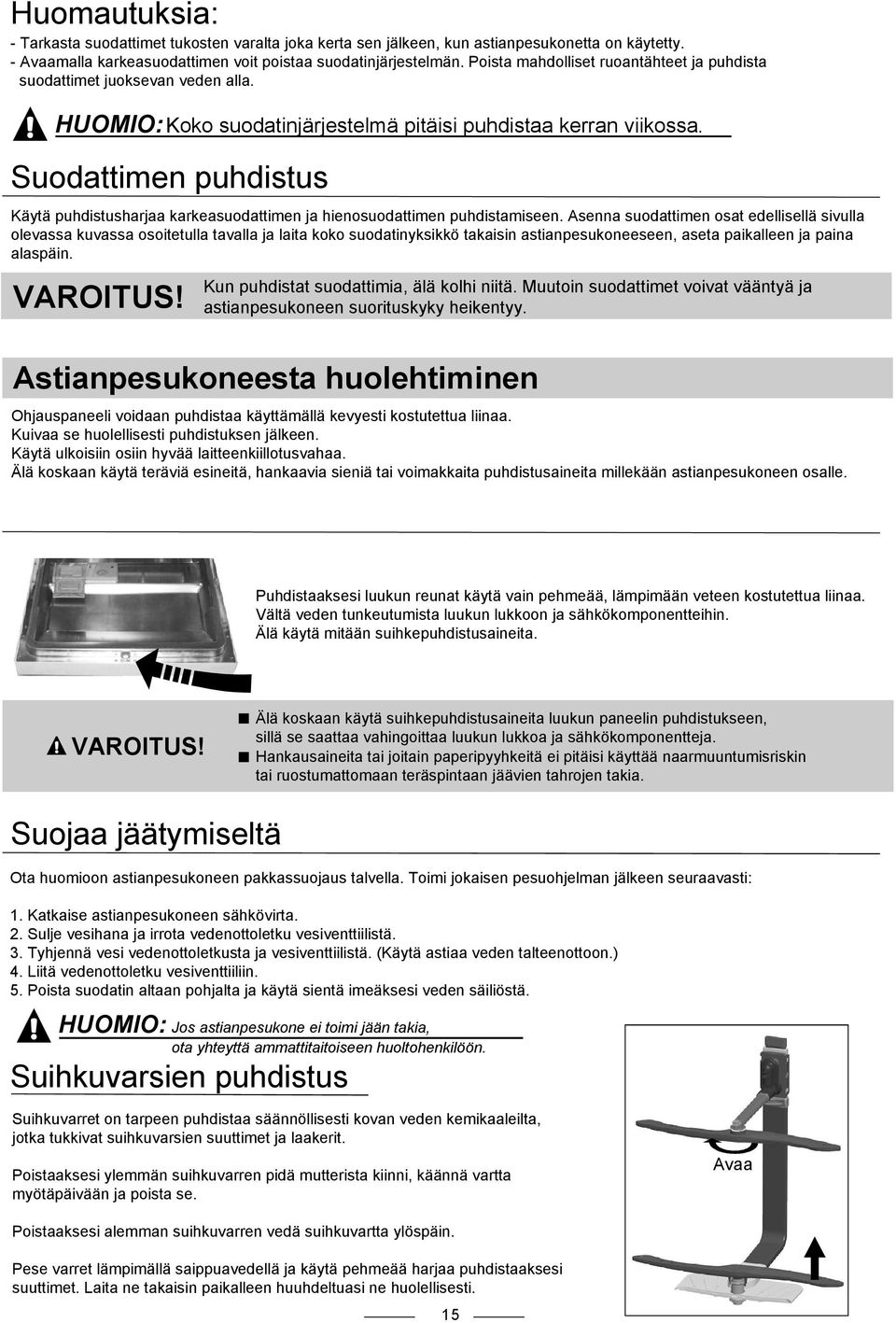 Huomautuksia:
- Tarkasta suodattimet tukosten varalta joka kerta sen jälkeen, kun astianpesukonetta on käytetty.
- Avaamalla karkeasuodattimen voit poistaa suodatinjärjestelmän. Poista mahdolliset ruoantähteet ja puhdista suodattimet juoksevan veden alla.

HUOMIO: Koko suodatinjärjestelmä pitäisi puhdistaa kerran viikossa.

Suodattimen puhdistus

Käytä puhdistusharjaa karkeasuodattimen ja hienosuodattimen puhdistamiseen. Asenna suodattimen osat edellisellä sivulla olevassa kuvassa osoitetulla tavalla ja laita koko suodatinyksikkö takaisin astianpesukoneeseen, aseta paikalleen ja paina alaspäin.

VAROITUS! Kun puhdistat suodattimia, älä kolhi niitä. Muutoin suodattimet voivat vääntyä ja astianpesukoneen suorituskyky heikentyy.

Astianpesukoneesta huolehtiminen

Ohjauspaneeli voidaan puhdistaa käyttämällä kevyesti kostutettua liinaa.
Kuivaa se huolellisesti puhdistuksen jälkeen.
Käytä ulkoisiin osiin hyvää laitteenkiillotusvahaa.
Älä koskaan käytä teräviä esineitä, hankaavia sieniä tai voimakkaita puhdistusaineita millekään astianpesukoneen osalle.

Puhdistaaksesi luukun reunat käytä vain pehmeää, lämpimään veteen kostutettua liinaa.
Vältä veden tunkeutumista luukun lukkoon ja sähkökomponentteihin.
Älä käytä mitään suihkepuhdistusaineita.

VAROITUS!
Älä koskaan käytä suihkepuhdistusaineita luukun paneelin puhdistukseen, sillä se saattaa vahingoittaa luukun lukkoa ja sähkökomponentteja.
Hankausaineita tai joitain paperipyyhkeitä ei pitäisi käyttää naarmuuntumisriskin tai ruostumattomaan teräspintaan jäävien tahrojen takia.

Suojaa jäätymiseltä

Ota huomioon astianpesukoneen pakkassuojaus talvella. Toimi jokaisen pesuohjelman jälkeen seuraavasti:

1. Katkaise astianpesukoneen sähkövirta.
2. Sulje vesihana ja irrota vedenottoletku vesiventtiilistä.
3. Tyhjennä vesi vedenottoletkusta ja vesiventtiilistä. (Käytä astiaa veden talteenottoon.)
4. Liitä vedenottoletku vesiventtiiliin.
5. Poista suodatin altaan pohjalta ja käytä sientä imeäksesi veden säiliöstä.

HUOMIO: Jos astianpesukone ei toimi jään takia, ota yhteyttä ammattitaitoiseen huoltohenkilöön.

Suihkuvarsien puhdistus

Suihkuvarret on tarpeen puhdistaa säännöllisesti kovan veden kemikaaleilta, jotka tukkivat suihkuvarsien suuttimet ja laakerit.

Poistaaksesi ylemmän suihkuvarren pidä mutterista kiinni, käännä vartta myötäpäivään ja poista se.

Poistaaksesi alemman suihkuvarren vedä suihkuvartta ylöspäin.

Pese varret lämpimällä saippuavedellä ja käytä pehmeää harjaa puhdistaaksesi suuttimet. Laita ne takaisin paikalleen huuhdeltuasi ne huolellisesti.

Avaa

15